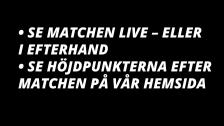 • SE MATCHEN LIVE – ELLER I EFTERHAND
• SE HÖJDPUNKTERNA EFTER MATCHEN PÅ VÅR HEMSIDA